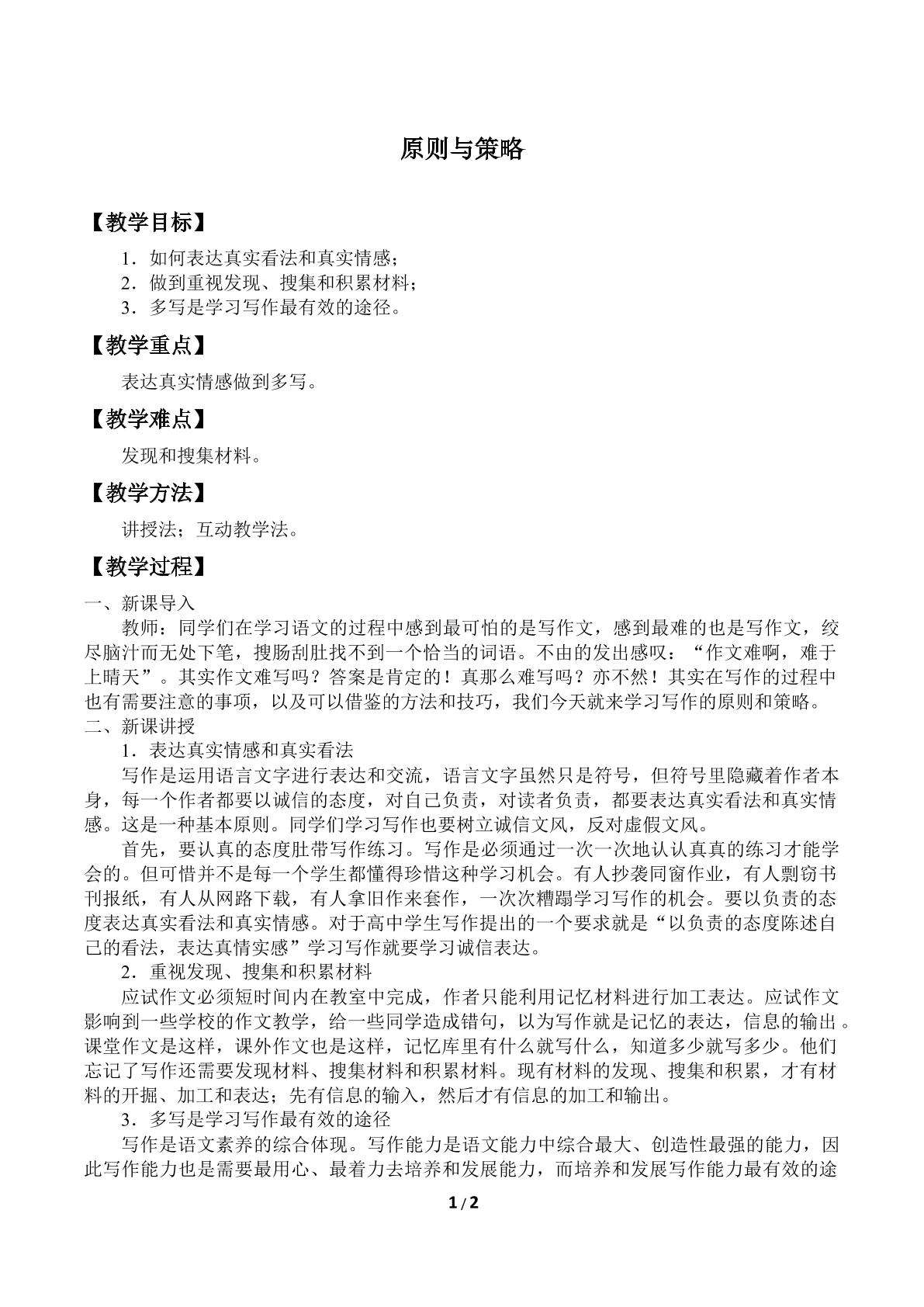 原则与策略

【教学目标】

1．如何表达真实看法和真实情感；
2．做到重视发现、搜集和积累材料；
3．多写是学习写作最有效的途径。

【教学重点】

表达真实情感做到多写。

【教学难点】

发现和搜集材料。

【教学方法】

讲授法；互动教学法。

【教学过程】

一、新课导入

教师：同学们在学习语文的过程中感到最可怕的是写作文，感到最难的也是写作文，绞尽脑汁而无处下笔，搜肠刮肚找不到一个恰当的词语。不由的发出感叹：“作文难啊，难于上晴天”。其实作文难写吗？答案是肯定的！真那么难写吗？亦不然！其实在写作的过程中也有需要注意的事项，以及可以借鉴的方法和技巧，我们今天就来学习写作的原则和策略。

二、新课讲授

1．表达真实情感和真实看法

写作是运用语言文字进行表达和交流，语言文字虽然只是符号，但符号里隐藏着作者本身，每一个作者都要以诚信的态度，对自己负责，对读者负责，都要表达真实看法和真实情感。这是一种基本原则。同学们学习写作也要树立诚信文风，反对虚假文风。

首先，要认真的态度肚带写作练习。写作是必须通过一次一次地认认真真的练习才能学会的。但可惜并不是每一个学生都懂得珍惜这种学习机会。有人抄袭同窗作业，有人剽窃书刊报纸，有人从网路下载，有人拿旧作来套作，一次次糟蹋学习写作的机会。要以负责的态度表达真实看法和真实情感。对于高中学生写作提出的一个要求就是“以负责的态度陈述自己的看法，表达真情实感”学习写作就要学习诚信表达。

2．重视发现、搜集和积累材料

应试作文必须短时间内在教室中完成，作者只能利用记忆材料进行加工表达。应试作文影响到一些学校的作文教学，给一些同学造成错句，以为写作就是记忆的表达，信息的输出。课堂作文是这样，课外作文也是这样，记忆库里有什么就写什么，知道多少就写多少。他们忘记了写作还需要发现材料、搜集材料和积累材料。现有材料的发现、搜集和积累，才有材料的开掘、加工和表达；先有信息的输入，然后才有信息的加工和输出。

3．多写是学习写作最有效的途径

写作是语文素养的综合体现。写作能力是语文能力中综合最大、创造性最强的能力，因此写作能力也是需要最用心、最着力去培养和发展能力，而培养和发展写作能力最有效的途

1/2